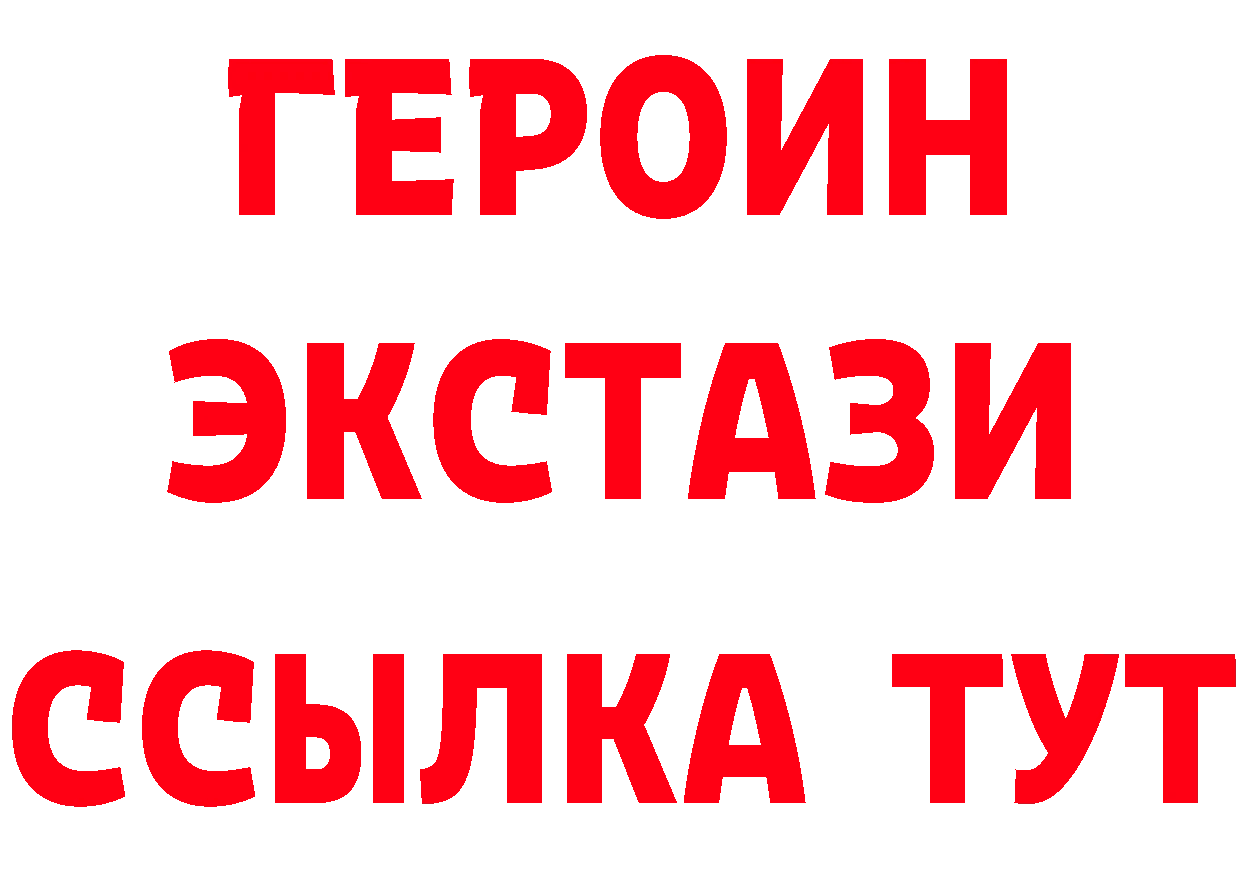 ГЕРОИН ЭКСТАЗИ ССЫЛКА ТУТ